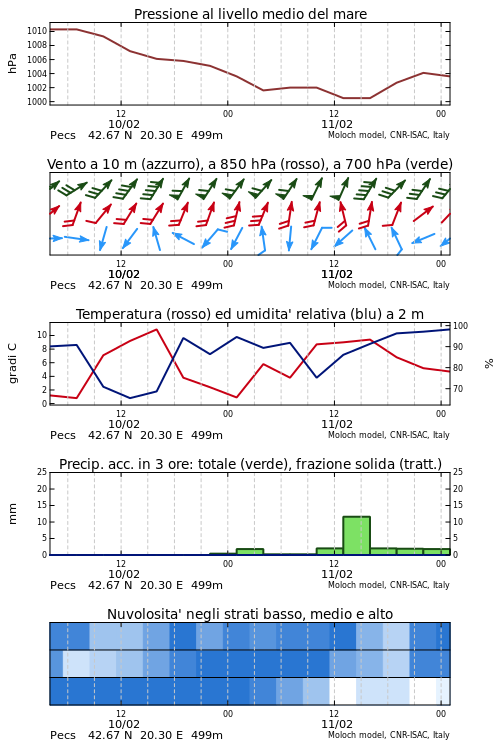 Pressione al livello medio del mare

hPa

1010
1008
1006
1004
1002
1000

12
10/02

00

12
11/02

00

Pecs 42.67 N 20.30 E 499m

Moloch model, CNR-ISAC, Italy

Vento a 10 m (azzurro), a 850 hPa (rosso), a 700 hPa (verde)

12
10/02

00

12
11/02

00

Pecs 42.67 N 20.30 E 499m

Moloch model, CNR-ISAC, Italy

Temperatura (rosso) ed umidita' relativa (blu) a 2 m

gradi C

10
8
6
4
2
0

100
90
80
70

%

12
10/02

00

12
11/02

00

Pecs 42.67 N 20.30 E 499m

Moloch model, CNR-ISAC, Italy

Precip. acc. in 3 ore: totale (verde), frazione solida (tratt.)

mm

25
20
15
10
5
0

25
20
15
10
5
0

12
10/02

00

12
11/02

00

Pecs 42.67 N 20.30 E 499m

Moloch model, CNR-ISAC, Italy

Nuvolosita' negli strati basso, medio e alto

12
10/02

00

12
11/02

00

Pecs 42.67 N 20.30 E 499m

Moloch model, CNR-ISAC, Italy